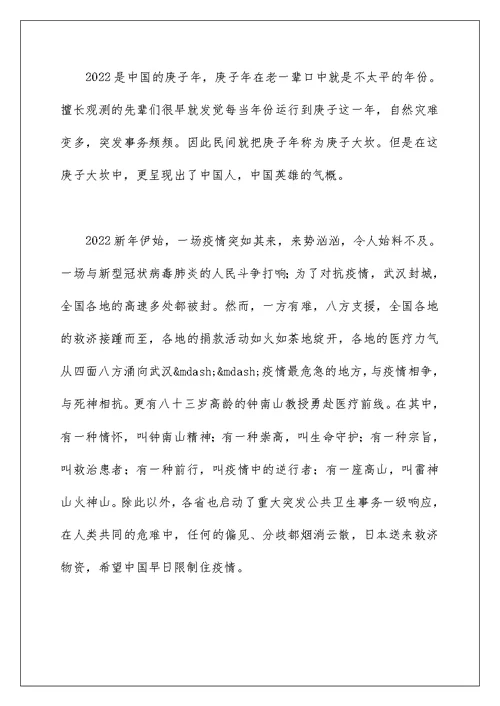 2022是中国的庚子年，庚子年在老一辈口中就是不太平的年份。擅长观测的先辈们很早就发觉每当年份运行到庚子这一年，自然灾难变多，突发事务频频。因此民间就把庚子年称为庚子大坎。但是在这庚子大坎中，更呈现出了中国人，中国英雄的气概。

2022新年伊始，一场疫情突如其来，来势汹汹，令人始料不及。一场与新型冠状病毒肺炎的人民斗争打响；为了对抗疫情，武汉封城，全国各地的高速多处都被封。然而，一方有难，八方支援，全国各地的救济接踵而至，各地的捐款活动如火如荼地绽开，各地的医疗力气从四面八方涌向武汉&mdash;&mdash;疫情最危急的地方，与疫情相争，与死神相抗。更有八十三岁高龄的钟南山教授勇赴医疗前线。在其中，有一种情怀，叫钟南山精神；有一种崇高，叫生命守护；有一种宗旨，叫救治患者；有一种前行，叫疫情中的逆行者；有一座高山，叫雷神山火神山。除此以外，各省也启动了重大突发公共卫生事务一级响应，在人类共同的危难中，任何的偏见、分歧都烟消云散，日本送来救济物资，希望中国早日限制住疫情。